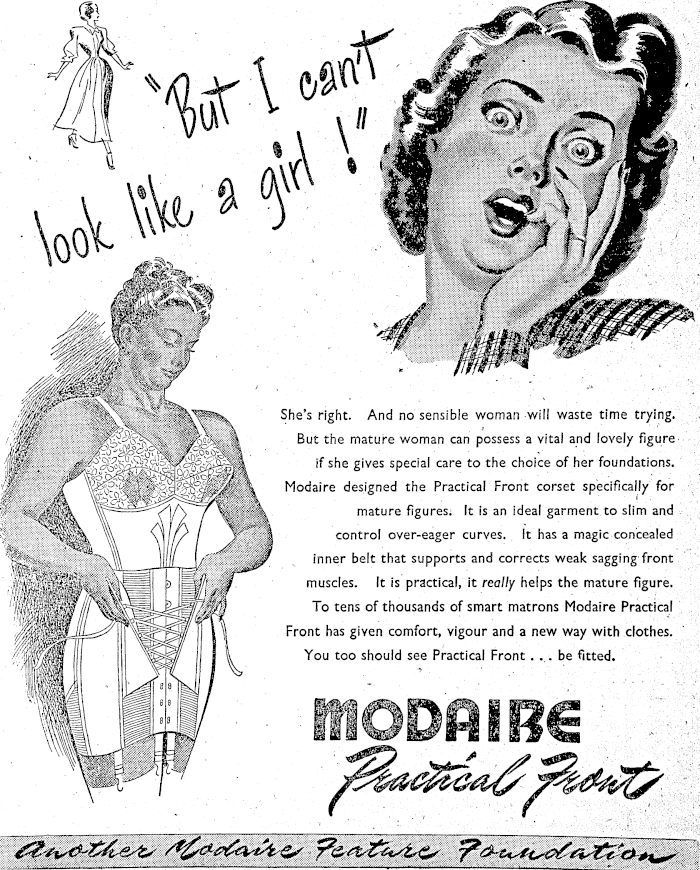 "But I can't look like a girl!"

She's right. And no sensible woman will waste time trying. But the mature woman can possess a vital and lovely figure if she gives special care to the choice of her foundations. Modaire designed the Practical Front corset specifically for mature figures. It is an ideal garment to slim and control over-eager curves. It has a magic concealed inner belt that supports and corrects weak sagging front muscles. It is practical, it really helps the mature figure. To tens of thousands of smart matrons Modaire Practical Front has given comfort, vigour and a new way with clothes. You too should see Practical Front . . . be fitted.

MODAIRE
Practical Front

Another Modaire Feature Foundation